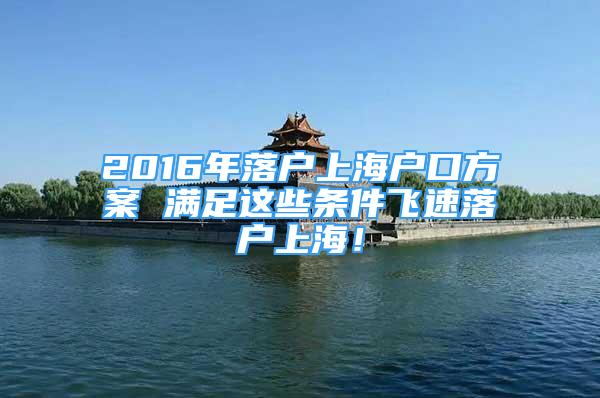 2016年落户上海户口方案 满足这些条件飞速落户上海！